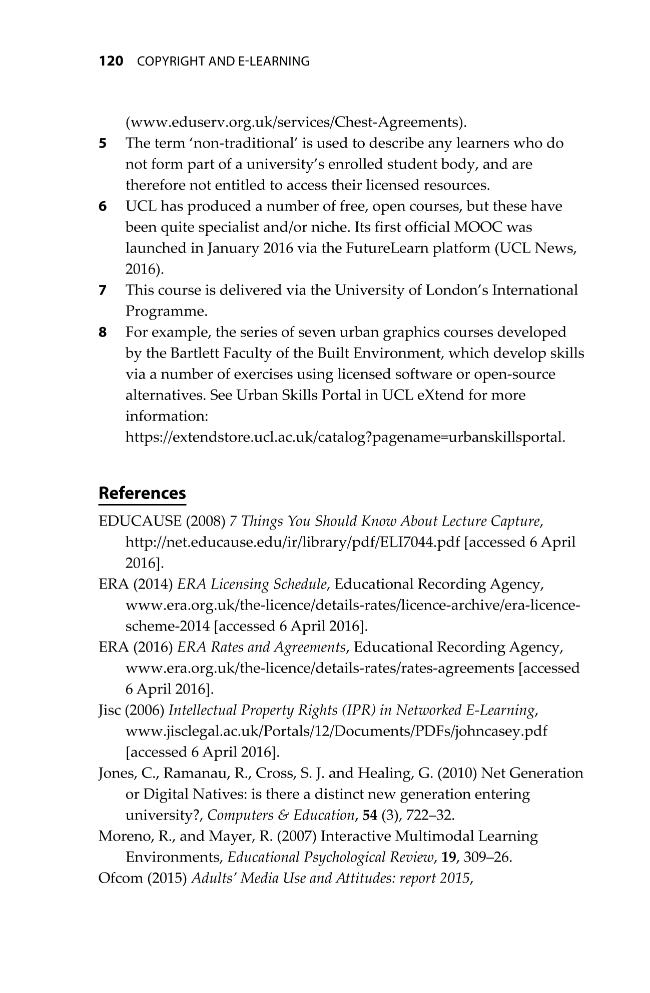 120 COPYRIGHT AND E-LEARNING

(www.eduserv.org.uk/services/Chest-Agreements).

5 The term 'non-traditional' is used to describe any learners who do not form part of a university's enrolled student body, and are therefore not entitled to access their licensed resources.

6 UCL has produced a number of free, open courses, but these have been quite specialist and/or niche. Its first official MOOC was launched in January 2016 via the FutureLearn platform (UCL News, 2016).

7 This course is delivered via the University of London's International Programme.

8 For example, the series of seven urban graphics courses developed by the Bartlett Faculty of the Built Environment, which develop skills via a number of exercises using licensed software or open-source alternatives. See Urban Skills Portal in UCL eXtend for more information: https://extendstore.ucl.ac.uk/catalog?pagename=urbanskillsportal.

References

EDUCAUSE (2008) 7 Things You Should Know About Lecture Capture, http://net.educause.edu/ir/library/pdf/ELI7044.pdf [accessed 6 April 2016].

ERA (2014) ERA Licensing Schedule, Educational Recording Agency, www.era.org.uk/the-licence/details-rates/licence-archive/era-licence-scheme-2014 [accessed 6 April 2016].

ERA (2016) ERA Rates and Agreements, Educational Recording Agency, www.era.org.uk/the-licence/details-rates/rates-agreements [accessed 6 April 2016].

Jisc (2006) Intellectual Property Rights (IPR) in Networked E-Learning, www.jisclegal.ac.uk/Portals/12/Documents/PDFs/johncasey.pdf [accessed 6 April 2016].

Jones, C., Ramanau, R., Cross, S. J. and Healing, G. (2010) Net Generation or Digital Natives: is there a distinct new generation entering university?, Computers & Education, 54 (3), 722–32.

Moreno, R., and Mayer, R. (2007) Interactive Multimodal Learning Environments, Educational Psychological Review, 19, 309–26.

Ofcom (2015) Adults' Media Use and Attitudes: report 2015,